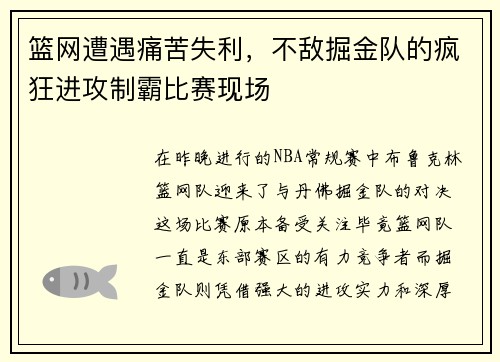 篮网遭遇痛苦失利，不敌掘金队的疯狂进攻制霸比赛现场

在昨晚进行的NBA常规赛中布鲁克林篮网队迎来了与丹佛掘金队的对决这场比赛原本备受关注毕竟篮网队一直是东部赛区的有力竞争者而掘金队则凭借强大的进攻实力和深厚